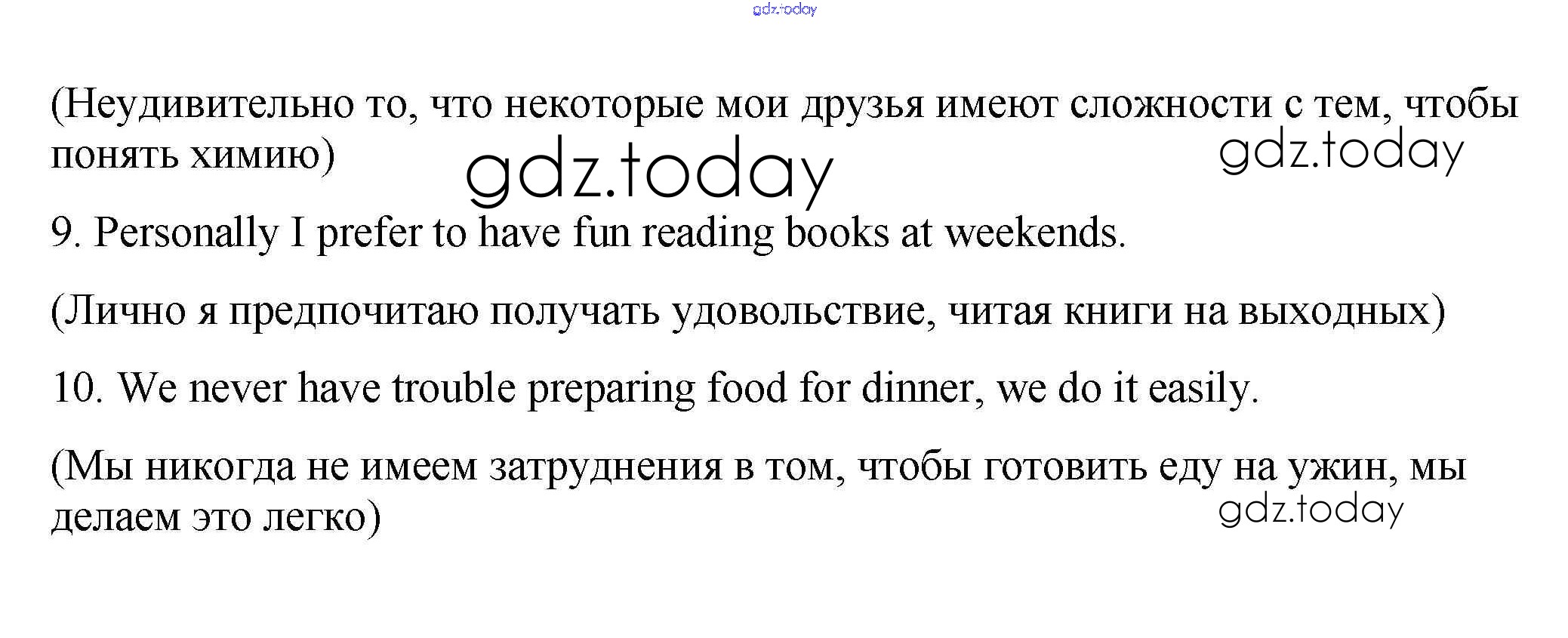 (Неудивительно то, что некоторые мои друзья имеют сложности с тем, чтобы понять химию)

9. Personally I prefer to have fun reading books at weekends.

(Лично я предпочитаю получать удовольствие, читая книги на выходных)

10. We never have trouble preparing food for dinner, we do it easily.

(Мы никогда не имеем затруднения в том, чтобы готовить еду на ужин, мы делаем это легко)

gdz.today